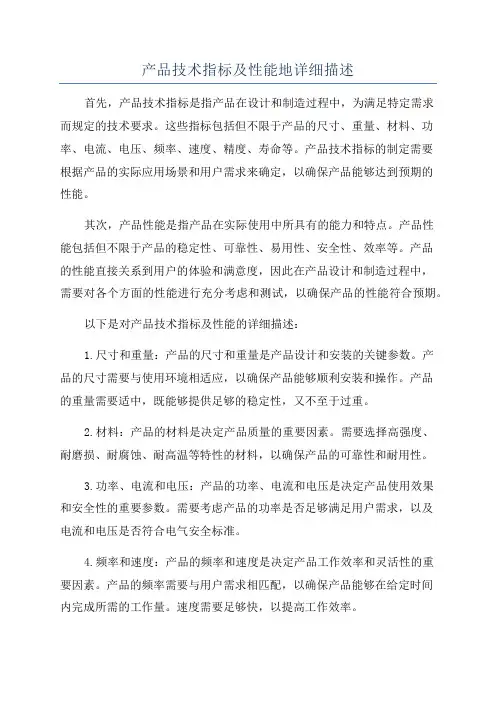 产品技术指标及性能地详细描述

首先，产品技术指标是指产品在设计和制造过程中，为满足特定需求而规定的技术要求。这些指标包括但不限于产品的尺寸、重量、材料、功率、电流、电压、频率、速度、精度、寿命等。产品技术指标的制定需要根据产品的实际应用场景和用户需求来确定，以确保产品能够达到预期的性能。

其次，产品性能是指产品在实际使用中所具有的能力和特点。产品性能包括但不限于产品的稳定性、可靠性、易用性、安全性、效率等。产品的性能直接关系到用户的体验和满意度，因此在产品设计和制造过程中，需要对各个方面的性能进行充分考虑和测试，以确保产品的性能符合预期。

以下是对产品技术指标及性能的详细描述：

1.尺寸和重量：产品的尺寸和重量是产品设计和安装的关键参数。产品的尺寸需要与使用环境相适应，以确保产品能够顺利安装和操作。产品的重量需要适中，既能够提供足够的稳定性，又不至于过重。

2.材料：产品的材料是决定产品质量的重要因素。需要选择高强度、耐磨损、耐腐蚀、耐高温等特性的材料，以确保产品的可靠性和耐用性。

3.功率、电流和电压：产品的功率、电流和电压是决定产品使用效果和安全性的重要参数。需要考虑产品的功率是否足够满足用户需求，以及电流和电压是否符合电气安全标准。

4.频率和速度：产品的频率和速度是决定产品工作效率和灵活性的重要因素。产品的频率需要与用户需求相匹配，以确保产品能够在给定时间内完成所需的工作量。速度需要足够快，以提高工作效率。